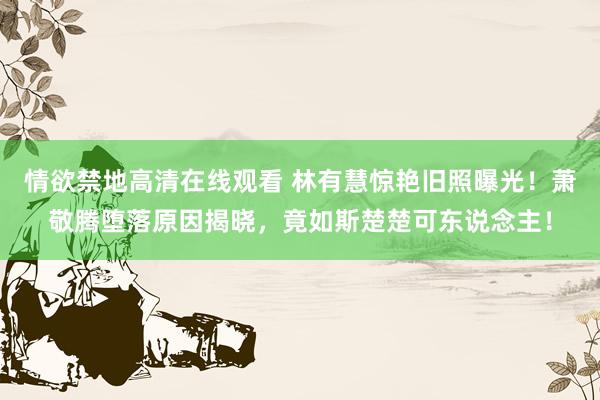 情欲禁地高清在线观看 林有慧惊艳旧照曝光！萧敬腾堕落原因揭晓，竟如斯楚楚可东说念主！